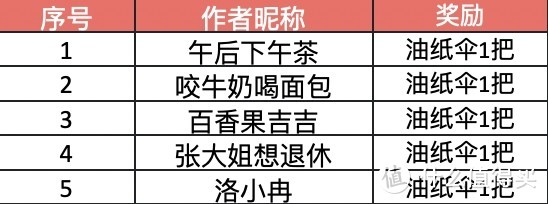 | 序号 | 作者昵称 | 奖励 |
|---|---|---|
| 1 | 午后下午茶 | 油纸伞1把 |
| 2 | 咬牛奶喝面包 | 油纸伞1把 |
| 3 | 百香果吉吉 | 油纸伞1把 |
| 4 | 张大姐想退休 | 油纸伞1把 |
| 5 | 洛小冉 | 油纸伞1把 |

值 什么值得买